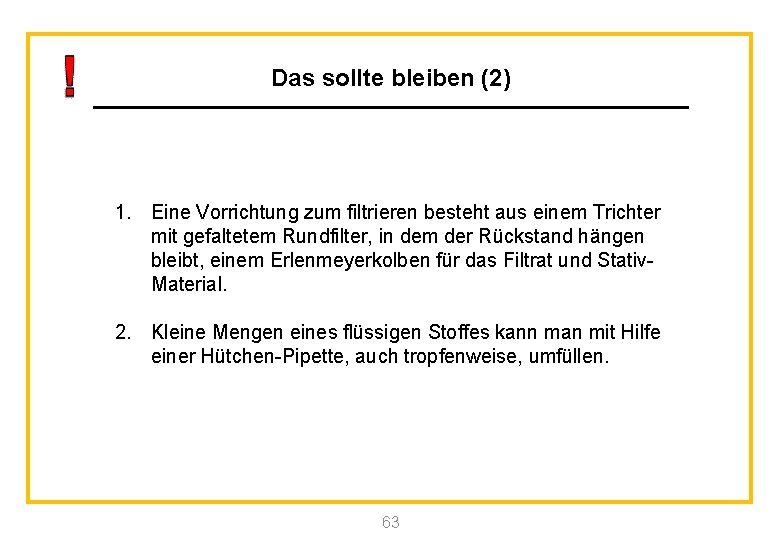 !

Das sollte bleiben (2)

1. Eine Vorrichtung zum filtrieren besteht aus einem Trichter mit gefaltetem Rundfilter, in dem der Rückstand hängen bleibt, einem Erlenmeyerkolben für das Filtrat und Stativ-Material.

2. Kleine Mengen eines flüssigen Stoffes kann man mit Hilfe einer Hütchen-Pipette, auch tropfenweise, umfüllen.

63